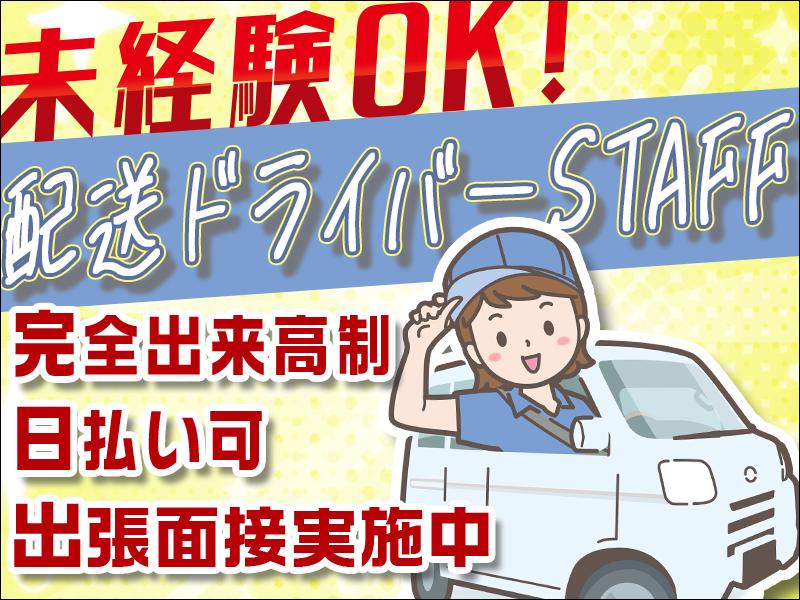 未経験OK!

配送ドライバーSTAFF

完全出来高制
日払い可
出張面接実施中